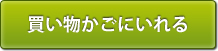 買い物かごにいれる